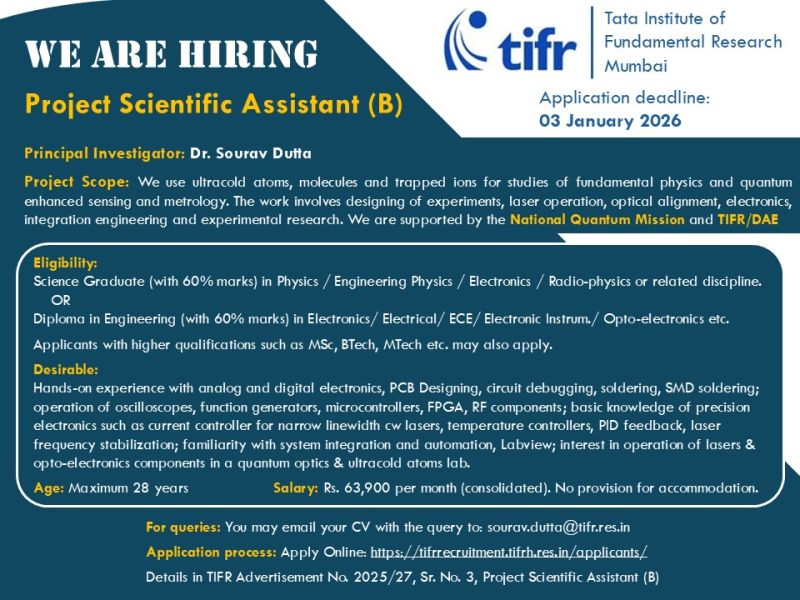 WE ARE HIRING

Project Scientific Assistant (B)

tifr

Tata Institute of Fundamental Research Mumbai

Application deadline: 03 January 2026

Principal Investigator: Dr. Sourav Dutta

Project Scope: We use ultracold atoms, molecules and trapped ions for studies of fundamental physics and quantum enhanced sensing and metrology. The work involves designing of experiments, laser operation, optical alignment, electronics, integration engineering and experimental research. We are supported by the National Quantum Mission and TIFR/DAE

Eligibility:
Science Graduate (with 60% marks) in Physics / Engineering Physics / Electronics / Radio-physics or related discipline.
OR
Diploma in Engineering (with 60% marks) in Electronics/ Electrical/ ECE/ Electronic Instrum./ Opto-electronics etc.

Applicants with higher qualifications such as MSc, BTech, MTech etc. may also apply.

Desirable:
Hands-on experience with analog and digital electronics, PCB Designing, circuit debugging, soldering, SMD soldering; operation of oscilloscopes, function generators, microcontrollers, FPGA, RF components; basic knowledge of precision electronics such as current controller for narrow linewidth cw lasers, temperature controllers, PID feedback, laser frequency stabilization; familiarity with system integration and automation, Labview; interest in operation of lasers & opto-electronics components in a quantum optics & ultracold atoms lab.

Age: Maximum 28 years

Salary: Rs. 63,900 per month (consolidated). No provision for accommodation.

For queries: You may email your CV with the query to: sourav.dutta@tifr.res.in

Application process: Apply Online: https://tifrrecruitment.tifrh.res.in/applicants/

Details in TIFR Advertisement No. 2025/27, Sr. No. 3, Project Scientific Assistant (B)